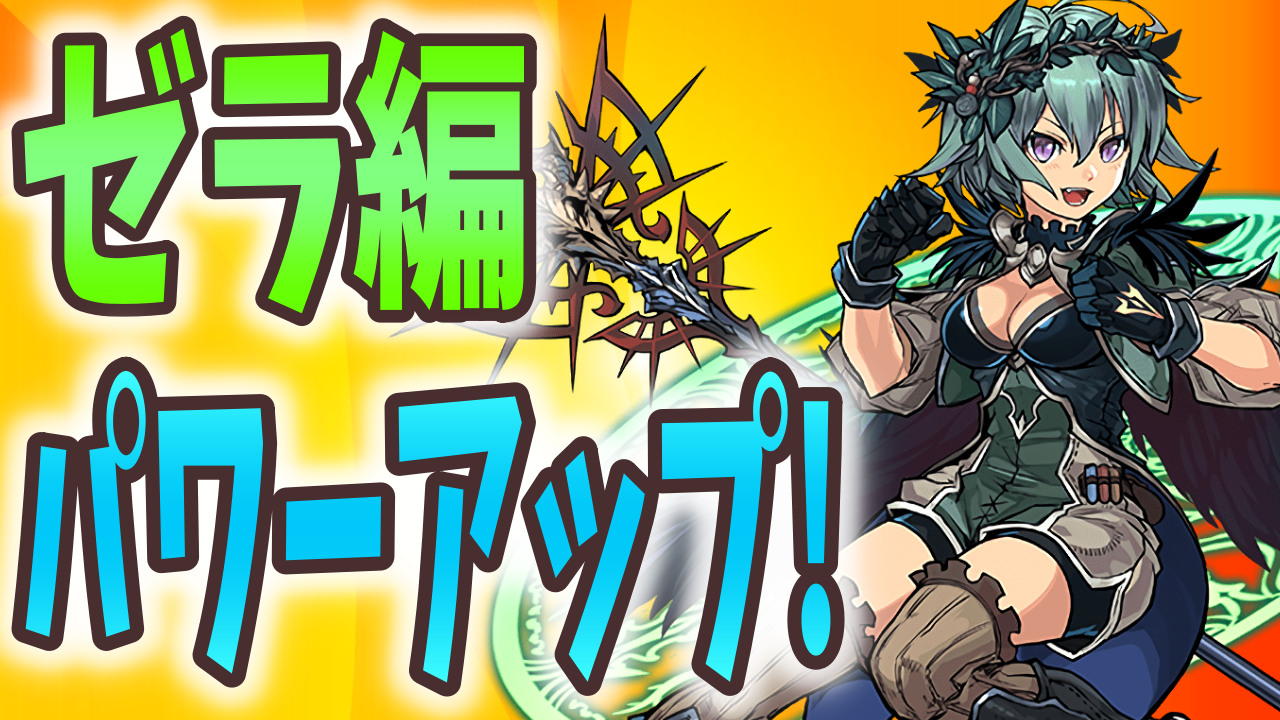 ゼラ編
パワーアップ!